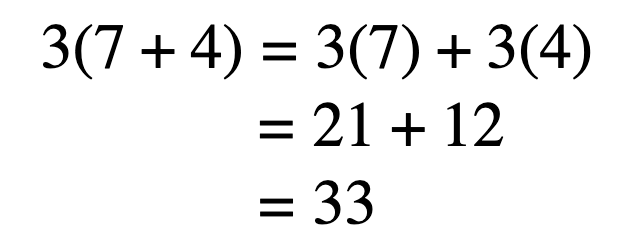 $3(7 + 4) = 3(7) + 3(4)$
$= 21 + 12$
$= 33$